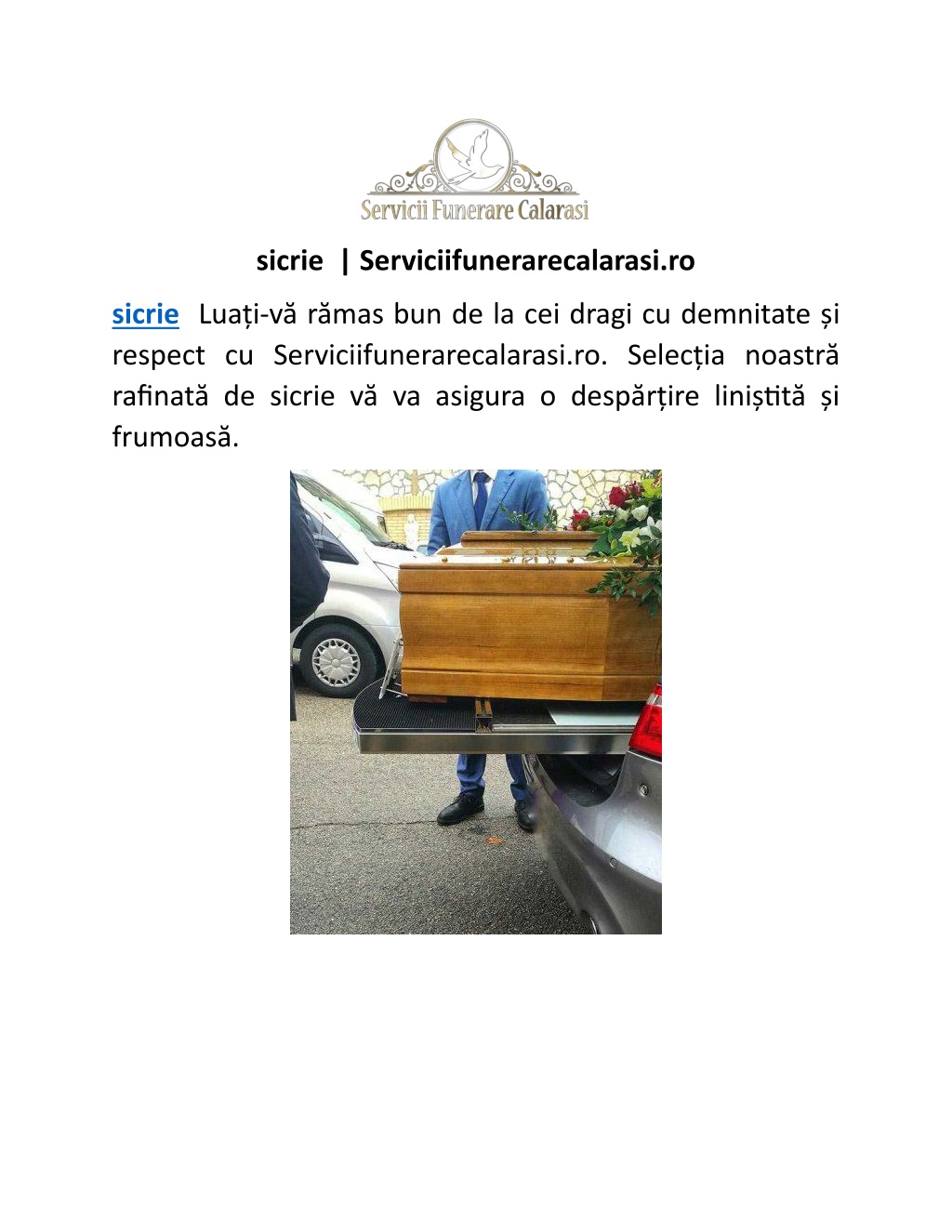 Servicii Funerare Calarasi

sicrie | Serviciifunerarecalarasi.ro

sicrie Luați-vă rămas bun de la cei dragi cu demnitate și respect cu Serviciifunerarecalarasi.ro. Selecția noastră rafinată de sicrie vă va asigura o despărțire liniștită și frumoasă.